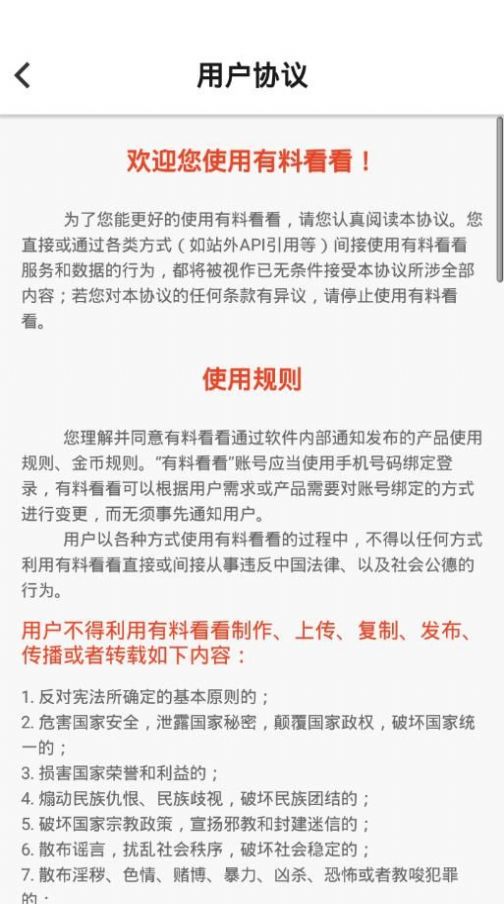 用户协议

欢迎您使用有料看看！

为了您能更好的使用有料看看，请您认真阅读本协议。您直接或通过各类方式（如站外API引用等）间接使用有料看看服务和数据的行为，都将被视作已无条件接受本协议所涉全部内容；若您对本协议的任何条款有异议，请停止使用有料看看。

使用规则

您理解并同意有料看看通过软件内部通知发布的产品使用规则、金币规则。“有料看看”账号应当使用手机号码绑定登录，有料看看可以根据用户需求或产品需要对账号绑定的方式进行变更，而无须事先通知用户。

用户以各种方式使用有料看看的过程中，不得以任何方式利用有料看看直接或间接从事违反中国法律、以及社会公德的行为。

用户不得利用有料看看制作、上传、复制、发布、传播或者转载如下内容：

1. 反对宪法所确定的基本原则的；
2. 危害国家安全，泄露国家秘密，颠覆国家政权，破坏国家统一的；
3. 损害国家荣誉和利益的；
4. 煽动民族仇恨、民族歧视，破坏民族团结的；
5. 破坏国家宗教政策，宣扬邪教和封建迷信的；
6. 散布谣言，扰乱社会秩序，破坏社会稳定的；
7. 散布淫秽、色情、赌博、暴力、凶杀、恐怖或者教唆犯罪的；